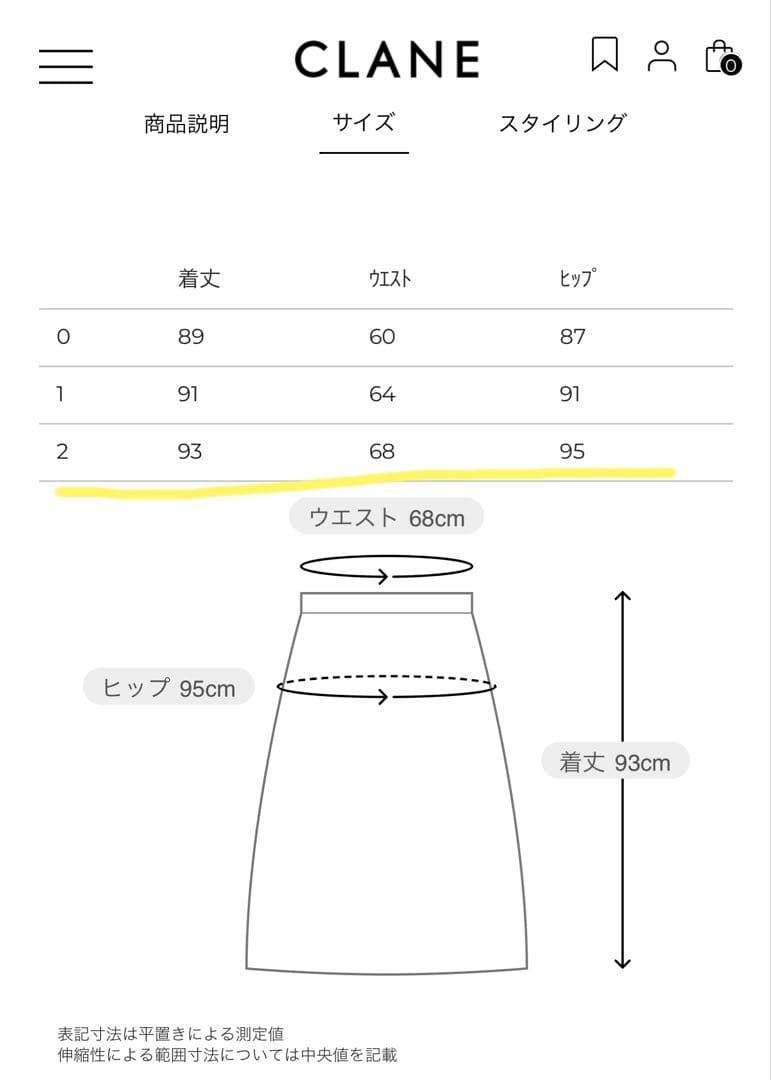 CLANE

0

商品説明　サイズ　スタイリング

|  | 着丈 | ｳｴｽﾄ | ﾋｯﾌﾟ |
|---|---|---|---|
| 0 | 89 | 60 | 87 |
| 1 | 91 | 64 | 91 |
| 2 | 93 | 68 | 95 |

ウエスト 68cm

ヒップ 95cm

着丈 93cm

表記寸法は平置きによる測定値
伸縮性による範囲寸法については中央値を記載